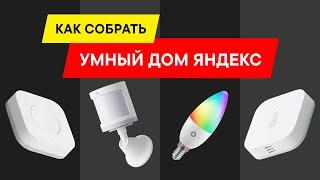 КАК СОБРАТЬ
УМНЫЙ ДОМ ЯНДЕКС